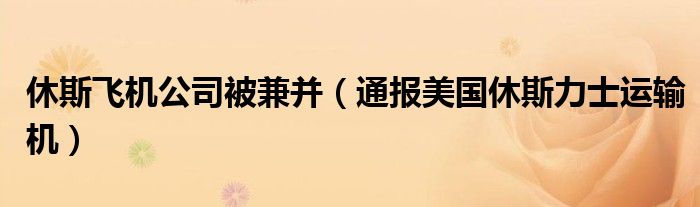 休斯飞机公司被兼并（通报美国休斯力士运输机）